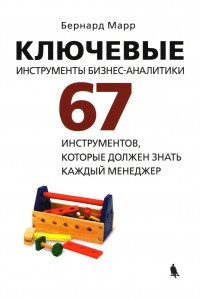 Бернард Марр

КЛЮЧЕВЫЕ

ИНСТРУМЕНТЫ БИЗНЕС-АНАЛИТИКИ

67

ИНСТРУМЕНТОВ, КОТОРЫЕ ДОЛЖЕН ЗНАТЬ КАЖДЫЙ МЕНЕДЖЕР